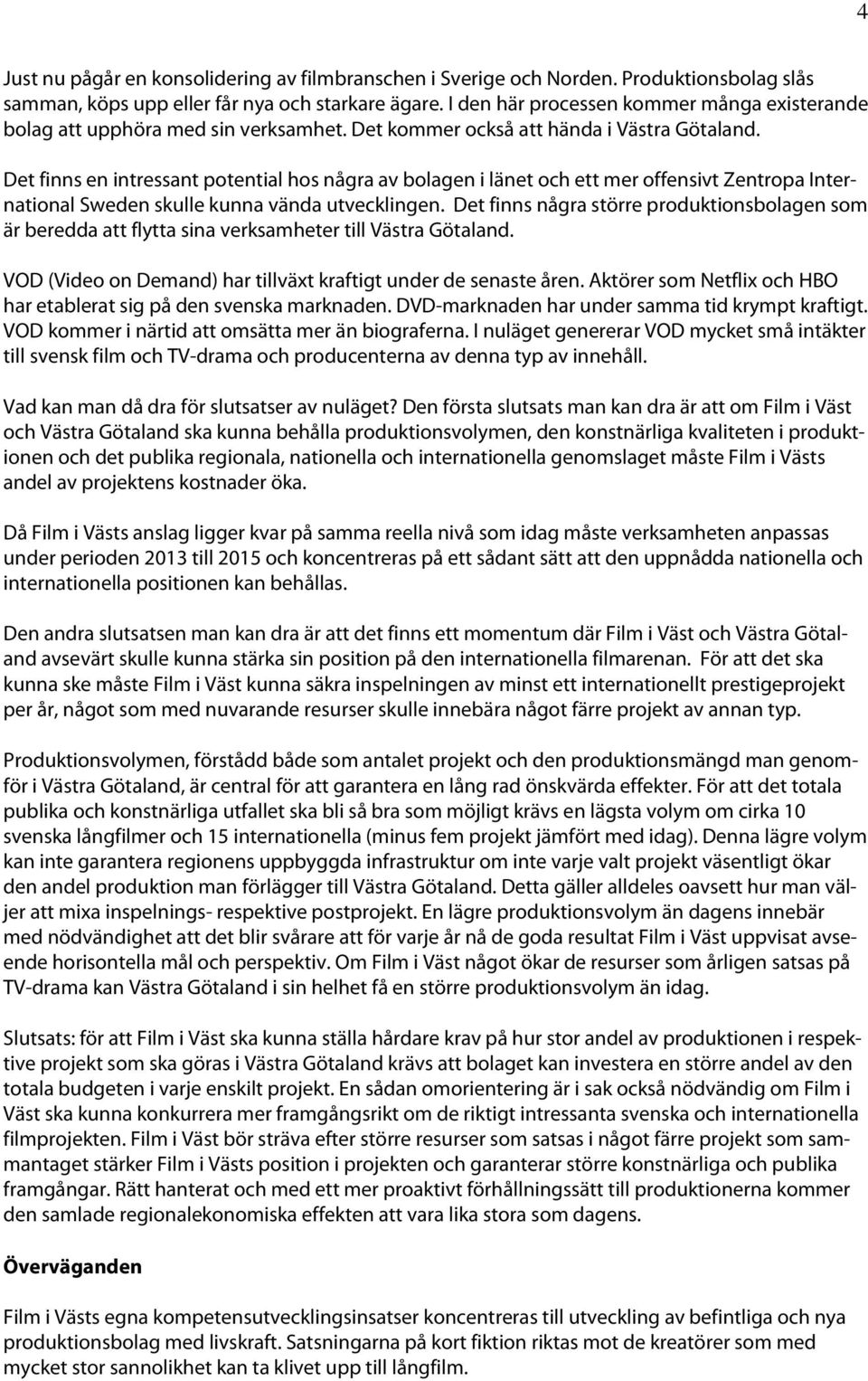 4

Just nu pågår en konsolidering av filmbranschen i Sverige och Norden. Produktionsbolag slås samman, köps upp eller får nya och starkare ägare. I den här processen kommer många existerande bolag att upphöra med sin verksamhet. Det kommer också att hända i Västra Götaland.

Det finns en intressant potential hos några av bolagen i länet och ett mer offensivt Zentropa International Sweden skulle kunna vända utvecklingen. Det finns några större produktionsbolagen som är beredda att flytta sina verksamheter till Västra Götaland.

VOD (Video on Demand) har tillväxt kraftigt under de senaste åren. Aktörer som Netflix och HBO har etablerat sig på den svenska marknaden. DVD-marknaden har under samma tid krympt kraftigt. VOD kommer i närtid att omsätta mer än biograferna. I nuläget genererar VOD mycket små intäkter till svensk film och TV-drama och producenterna av denna typ av innehåll.

Vad kan man då dra för slutsatser av nuläget? Den första slutsats man kan dra är att om Film i Väst och Västra Götaland ska kunna behålla produktionsvolymen, den konstnärliga kvaliteten i produktionen och det publika regionala, nationella och internationella genomslaget måste Film i Västs andel av projektens kostnader öka.

Då Film i Västs anslag ligger kvar på samma reella nivå som idag måste verksamheten anpassas under perioden 2013 till 2015 och koncentreras på ett sådant sätt att den uppnådda nationella och internationella positionen kan behållas.

Den andra slutsatsen man kan dra är att det finns ett momentum där Film i Väst och Västra Götaland avsevärt skulle kunna stärka sin position på den internationella filmarenan. För att det ska kunna ske måste Film i Väst kunna säkra inspelningen av minst ett internationellt prestigeprojekt per år, något som med nuvarande resurser skulle innebära något färre projekt av annan typ.

Produktionsvolymen, förstådd både som antalet projekt och den produktionsmängd man genomför i Västra Götaland, är central för att garantera en lång rad önskvärda effekter. För att det totala publika och konstnärliga utfallet ska bli så bra som möjligt krävs en lägsta volym om cirka 10 svenska långfilmer och 15 internationella (minus fem projekt jämfört med idag). Denna lägre volym kan inte garantera regionens uppbyggda infrastruktur om inte varje valt projekt väsentligt ökar den andel produktion man förlägger till Västra Götaland. Detta gäller alldeles oavsett hur man väljer att mixa inspelnings- respektive postprojekt. En lägre produktionsvolym än dagens innebär med nödvändighet att det blir svårare att för varje år nå de goda resultat Film i Väst uppvisat avseende horisontella mål och perspektiv. Om Film i Väst något ökar de resurser som årligen satsas på TV-drama kan Västra Götaland i sin helhet få en större produktionsvolym än idag.

Slutsats: för att Film i Väst ska kunna ställa hårdare krav på hur stor andel av produktionen i respektive projekt som ska göras i Västra Götaland krävs att bolaget kan investera en större andel av den totala budgeten i varje enskilt projekt. En sådan omorientering är i sak också nödvändig om Film i Väst ska kunna konkurrera mer framgångsrikt om de riktigt intressanta svenska och internationella filmprojekten. Film i Väst bör sträva efter större resurser som satsas i något färre projekt som sammantaget stärker Film i Västs position i projekten och garanterar större konstnärliga och publika framgångar. Rätt hanterat och med ett mer proaktivt förhållningssätt till produktionerna kommer den samlade regionalekonomiska effekten att vara lika stora som dagens.

Överväganden

Film i Västs egna kompetensutvecklingsinsatser koncentreras till utveckling av befintliga och nya produktionsbolag med livskraft. Satsningarna på kort fiktion riktas mot de kreatörer som med mycket stor sannolikhet kan ta klivet upp till långfilm.